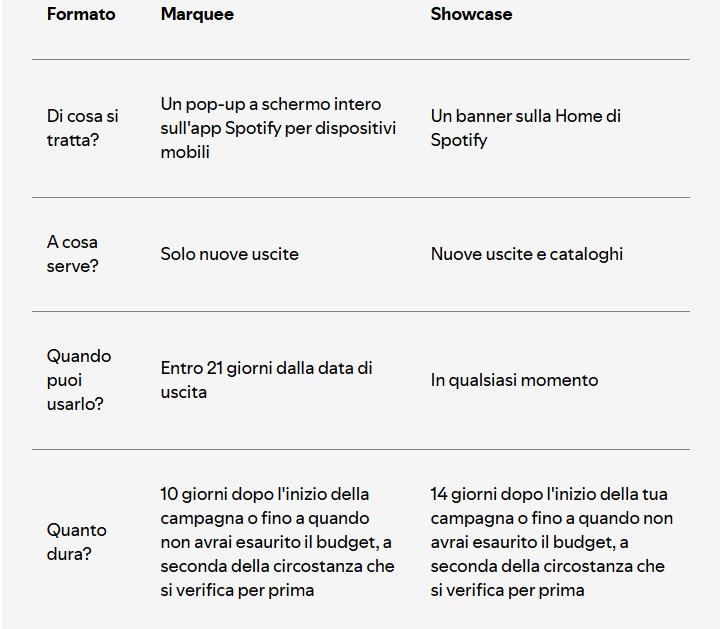 | Formato | Marquee | Showcase |
|---|---|---|
| Di cosa si tratta? | Un pop-up a schermo intero sull'app Spotify per dispositivi mobili | Un banner sulla Home di Spotify |
| A cosa serve? | Solo nuove uscite | Nuove uscite e cataloghi |
| Quando puoi usarlo? | Entro 21 giorni dalla data di uscita | In qualsiasi momento |
| Quanto dura? | 10 giorni dopo l'inizio della campagna o fino a quando non avrai esaurito il budget, a seconda della circostanza che si verifica per prima | 14 giorni dopo l'inizio della tua campagna o fino a quando non avrai esaurito il budget, a seconda della circostanza che si verifica per prima |